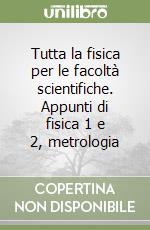 unilibro

Tutta la fisica per le facoltà scientifiche. Appunti di fisica 1 e 2, metrologia

COPERTINA
NON DISPONIBILE